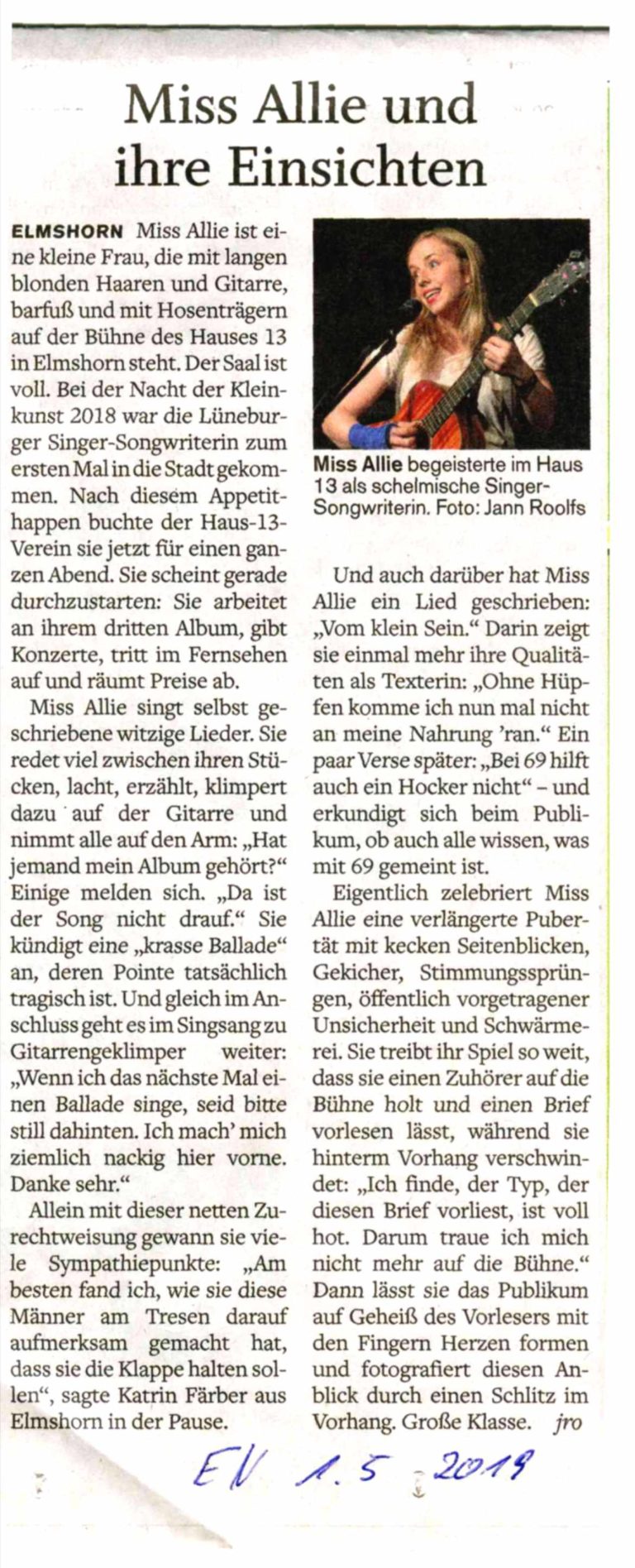 Miss Allie und ihre Einsichten

ELMSHORN Miss Allie ist eine kleine Frau, die mit langen blonden Haaren und Gitarre, barfuß und mit Hosenträgern auf der Bühne des Hauses 13 in Elmshorn steht. Der Saal ist voll. Bei der Nacht der Kleinkunst 2018 war die Lüneburger Singer-Songwriterin zum ersten Mal in die Stadt gekommen. Nach diesem Appetithappen buchte der Haus-13-Verein sie jetzt für einen ganzen Abend. Sie scheint gerade durchzustarten: Sie arbeitet an ihrem dritten Album, gibt Konzerte, tritt im Fernsehen auf und räumt Preise ab.

Miss Allie singt selbst geschriebene witzige Lieder. Sie redet viel zwischen ihren Stücken, lacht, erzählt, klimpert dazu auf der Gitarre und nimmt alle auf den Arm: „Hat jemand mein Album gehört?“ Einige melden sich. „Da ist der Song nicht drauf.“ Sie kündigt eine „krasse Ballade“ an, deren Pointe tatsächlich tragisch ist. Und gleich im Anschluss geht es im Singsang zu Gitarrengeklimper weiter: „Wenn ich das nächste Mal einen Ballade singe, seid bitte still dahinten. Ich mach’ mich ziemlich nackig hier vorne. Danke sehr.“

Allein mit dieser netten Zurechtweisung gewann sie viele Sympathiepunkte: „Am besten fand ich, wie sie diese Männer am Tresen darauf aufmerksam gemacht hat, dass sie die Klappe halten sollen“, sagte Katrin Färber aus Elmshorn in der Pause.

Miss Allie begeisterte im Haus 13 als schelmische Singer-Songwriterin. Foto: Jann Roolfs

Und auch darüber hat Miss Allie ein Lied geschrieben: „Vom klein Sein.“ Darin zeigt sie einmal mehr ihre Qualitäten als Texterin: „Ohne Hüpfen komme ich nun mal nicht an meine Nahrung ’ran.“ Ein paar Verse später: „Bei 69 hilft auch ein Hocker nicht“ – und erkundigt sich beim Publikum, ob auch alle wissen, was mit 69 gemeint ist.

Eigentlich zelebriert Miss Allie eine verlängerte Pubertät mit kecken Seitenblicken, Gekicher, Stimmungssprüngen, öffentlich vorgetragener Unsicherheit und Schwärmerei. Sie treibt ihr Spiel so weit, dass sie einen Zuhörer auf die Bühne holt und einen Brief vorlesen lässt, während sie hinterm Vorhang verschwindet: „Ich finde, der Typ, der diesen Brief vorliest, ist voll hot. Darum traue ich mich nicht mehr auf die Bühne.“ Dann lässt sie das Publikum auf Geheiß des Vorlesers mit den Fingern Herzen formen und fotografiert diesen Anblick durch einen Schlitz im Vorhang. Große Klasse. jro

EN 1.5.2019